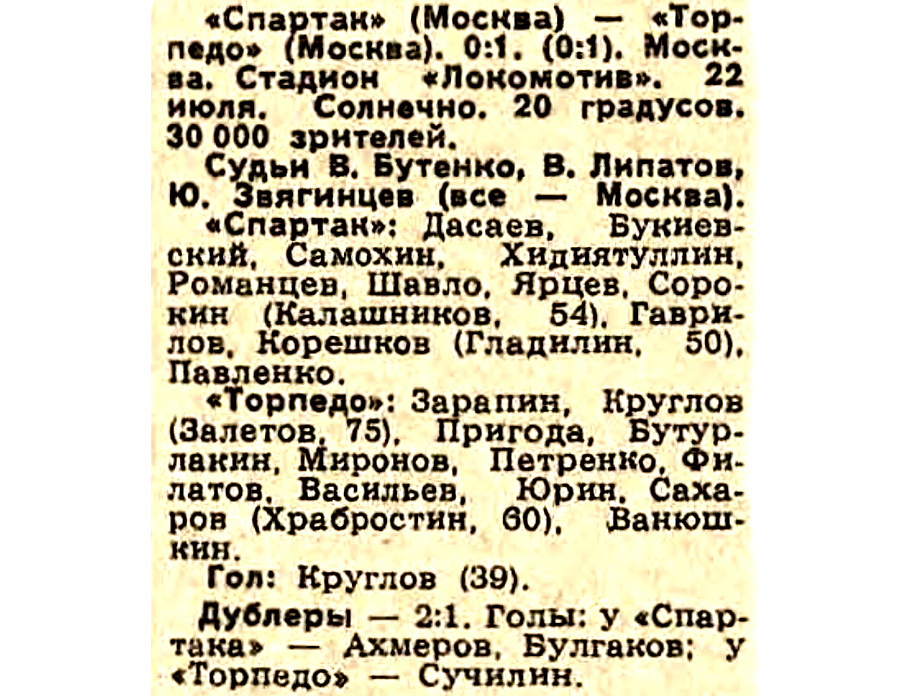 «Спартак» (Москва) — «Торпедо» (Москва). 0:1. (0:1). Москва. Стадион «Локомотив». 22 июля. Солнечно. 20 градусов. 30 000 зрителей.

Судьи В. Бутенко, В. Липатов, Ю. Звягинцев (все — Москва).

«Спартак»: Дасаев, Букиевский, Самохин, Хидиятуллин, Романцев, Шавло, Ярцев, Сорокин (Калашников, 54), Гаврилов, Корешков (Гладилин, 50), Павленко.

«Торпедо»: Зарапин, Круглов (Залетов, 75), Пригода, Бутурлакин, Миронов, Петренко, Филатов, Васильев, Юрин, Сахаров (Храбростин, 60), Ванюшкин.

Гол: Круглов (39).

Дублеры — 2:1. Голы: у «Спартака» — Ахмеров, Булгаков; у «Торпедо» — Сучилин.